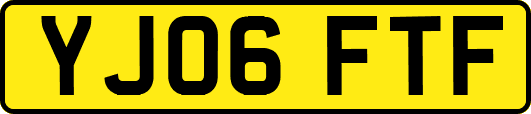 YJ06 FTF